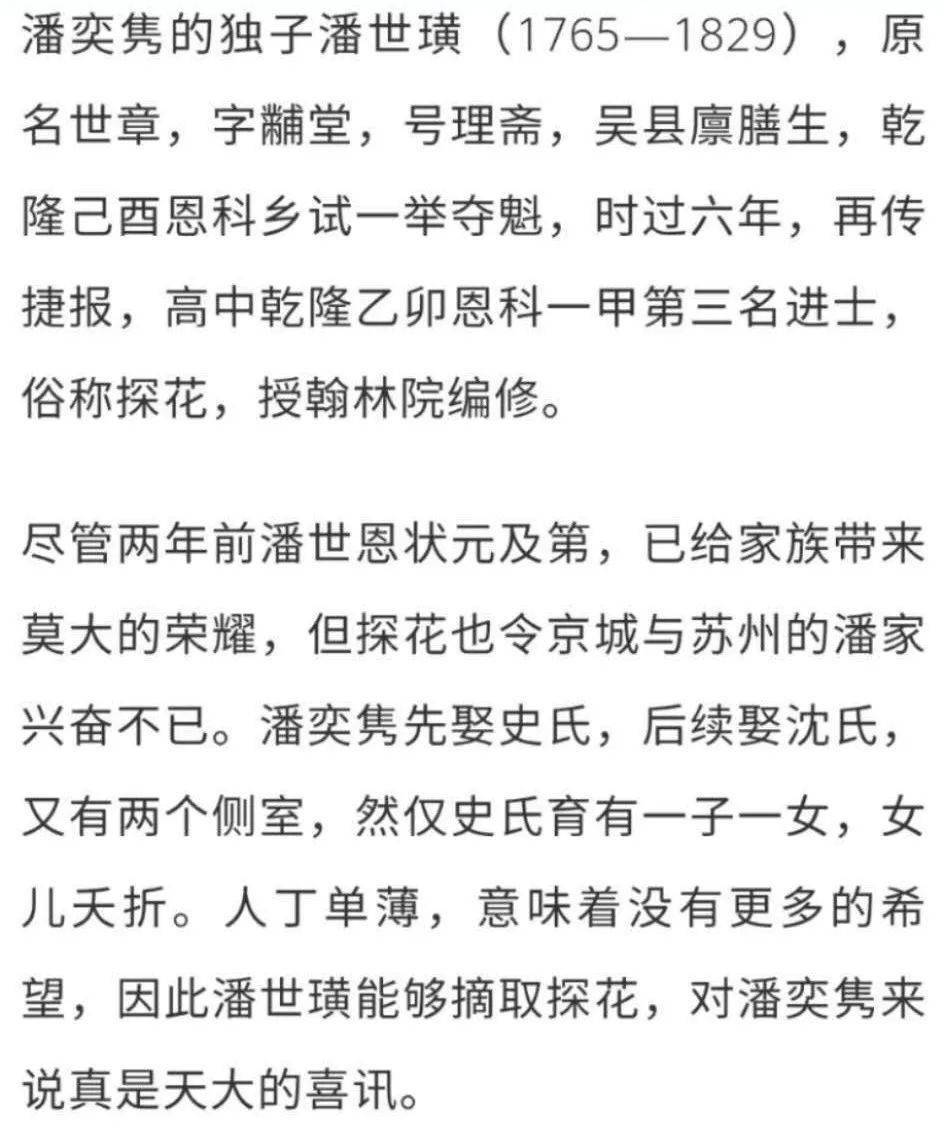 潘奕隽的独子潘世璜（1765—1829），原名世章，字黼堂，号理斋，吴县廪膳生，乾隆己酉恩科乡试一举夺魁，时过六年，再传捷报，高中乾隆乙卯恩科一甲第三名进士，俗称探花，授翰林院编修。

尽管两年前潘世恩状元及第，已给家族带来莫大的荣耀，但探花也令京城与苏州的潘家兴奋不已。潘奕隽先娶史氏，后续娶沈氏，又有两个侧室，然仅史氏育有一子一女，女儿夭折。人丁单薄，意味着没有更多的希望，因此潘世璜能够摘取探花，对潘奕隽来说真是天大的喜讯。